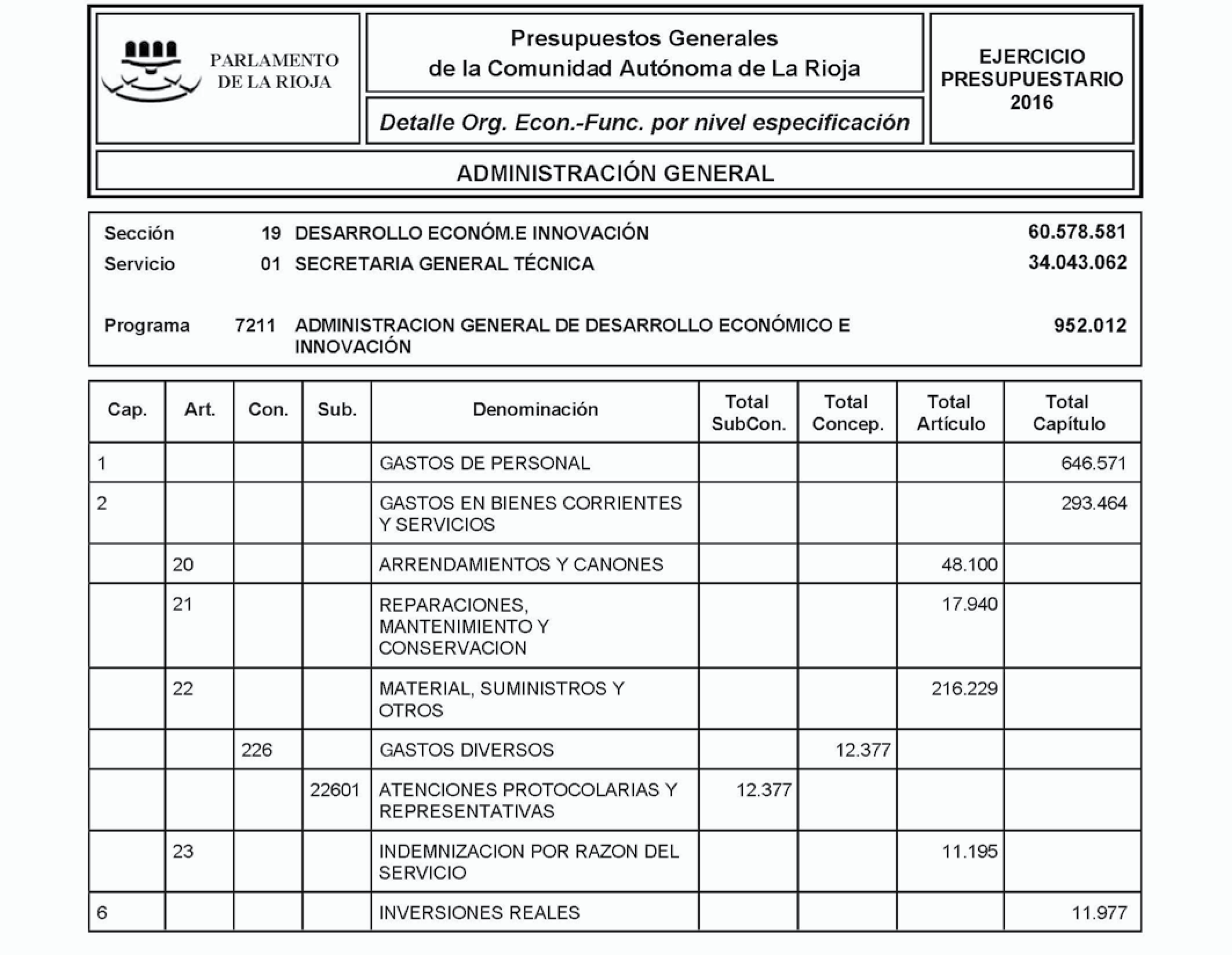 PARLAMENTO DE LA RIOJA

Presupuestos Generales de la Comunidad Autónoma de La Rioja

Detalle Org. Econ.-Func. por nivel especificación

EJERCICIO PRESUPUESTARIO 2016

ADMINISTRACIÓN GENERAL

Sección 19 DESARROLLO ECONÓM.E INNOVACIÓN 60.578.581
Servicio 01 SECRETARIA GENERAL TÉCNICA 34.043.062

Programa 7211 ADMINISTRACION GENERAL DE DESARROLLO ECONÓMICO E INNOVACIÓN 952.012

| Cap. | Art. | Con. | Sub. | Denominación | Total SubCon. | Total Concep. | Total Artículo | Total Capítulo |
|---|---|---|---|---|---|---|---|---|
| 1 | | | | GASTOS DE PERSONAL | | | | 646.571 |
| 2 | | | | GASTOS EN BIENES CORRIENTES Y SERVICIOS | | | | 293.464 |
| | 20 | | | ARRENDAMIENTOS Y CANONES | | | 48.100 | |
| | 21 | | | REPARACIONES, MANTENIMIENTO Y CONSERVACION | | | 17.940 | |
| | 22 | | | MATERIAL, SUMINISTROS Y OTROS | | | 216.229 | |
| | | 226 | | GASTOS DIVERSOS | | 12.377 | | |
| | | | 22601 | ATENCIONES PROTOCOLARIAS Y REPRESENTATIVAS | 12.377 | | | |
| | 23 | | | INDEMNIZACION POR RAZON DEL SERVICIO | | | 11.195 | |
| 6 | | | | INVERSIONES REALES | | | | 11.977 |